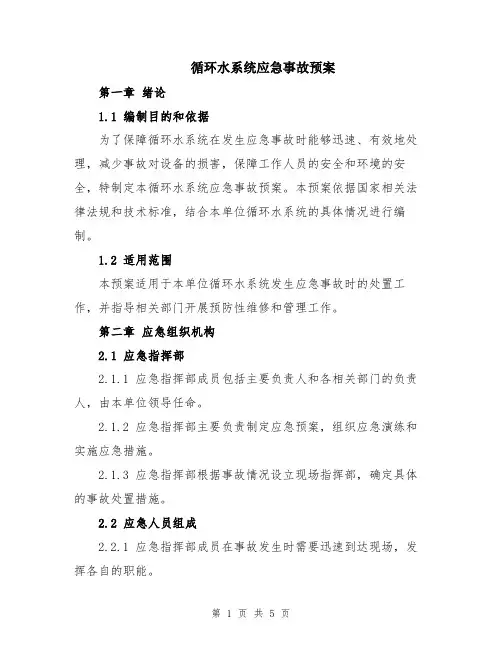 循环水系统应急事故预案

第一章 绪论

1.1 编制目的和依据

为了保障循环水系统在发生应急事故时能够迅速、有效地处理，减少事故对设备的损害，保障工作人员的安全和环境的安全，特制定本循环水系统应急事故预案。本预案依据国家相关法律法规和技术标准，结合本单位循环水系统的具体情况进行编制。

1.2 适用范围

本预案适用于本单位循环水系统发生应急事故时的处置工作，并指导相关部门开展预防性维修和管理工作。

第二章 应急组织机构

2.1 应急指挥部

2.1.1 应急指挥部成员包括主要负责人和各相关部门的负责人，由本单位领导任命。

2.1.2 应急指挥部主要负责制定应急预案，组织应急演练和实施应急措施。

2.1.3 应急指挥部根据事故情况设立现场指挥部，确定具体的事故处置措施。

2.2 应急人员组成

2.2.1 应急指挥部成员在事故发生时需要迅速到达现场，发挥各自的职能。

第 1 页 共 5 页